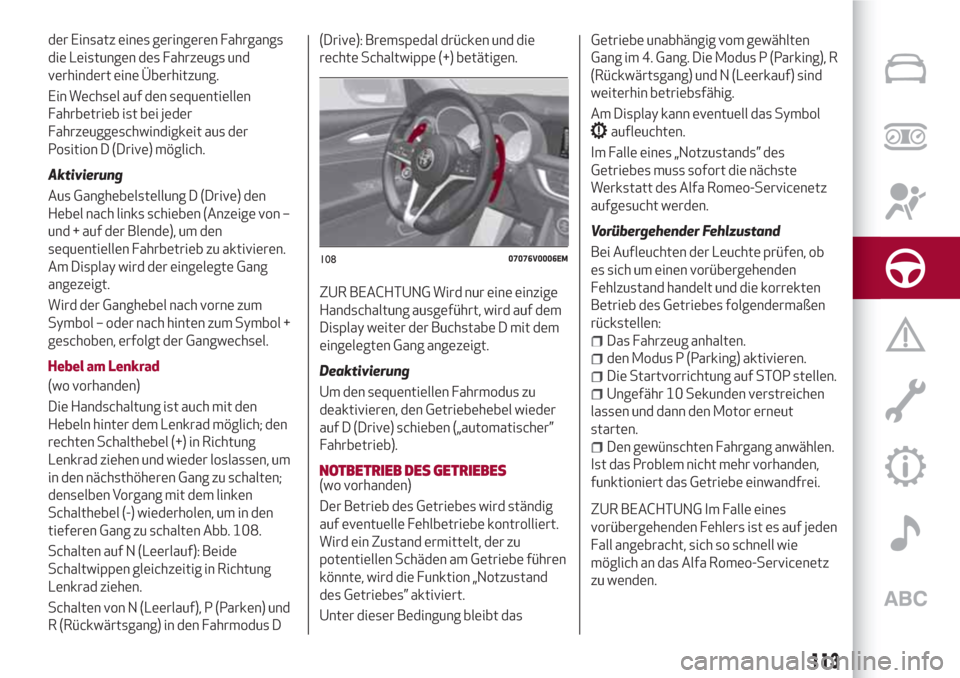 der Einsatz eines geringeren Fahrgangs die Leistungen des Fahrzeugs und verhindert eine Überhitzung.

Ein Wechsel auf den sequentiellen Fahrbetrieb ist bei jeder Fahrzeuggeschwindigkeit aus der Position D (Drive) möglich.

Aktivierung

Aus Ganghebelstellung D (Drive) den Hebel nach links schieben (Anzeige von – und + auf der Blende), um den sequentiellen Fahrbetrieb zu aktivieren. Am Display wird der eingelegte Gang angezeigt.

Wird der Ganghebel nach vorne zum Symbol – oder nach hinten zum Symbol + geschoben, erfolgt der Gangwechsel.

Hebel am Lenkrad

(wo vorhanden)

Die Handschaltung ist auch mit den Hebeln hinter dem Lenkrad möglich; den rechten Schalthebel (+) in Richtung Lenkrad ziehen und wieder loslassen, um in den nächsthöheren Gang zu schalten; denselben Vorgang mit dem linken Schalthebel (-) wiederholen, um in den tieferen Gang zu schalten Abb. 108.

Schalten auf N (Leerlauf): Beide Schaltwippen gleichzeitig in Richtung Lenkrad ziehen.

Schalten von N (Leerlauf), P (Parken) und R (Rückwärtsgang) in den Fahrmodus D (Drive): Bremspedal drücken und die rechte Schaltwippe (+) betätigen.

108 07076V0006EM

ZUR BEACHTUNG Wird nur eine einzige Handschaltung ausgeführt, wird auf dem Display weiter der Buchstabe D mit dem eingelegten Gang angezeigt.

Deaktivierung

Um den sequentiellen Fahrmodus zu deaktivieren, den Getriebehebel wieder auf D (Drive) schieben („automatischer" Fahrbetrieb).

NOTBETRIEB DES GETRIEBES

(wo vorhanden)

Der Betrieb des Getriebes wird ständig auf eventuelle Fehlbetriebe kontrolliert. Wird ein Zustand ermittelt, der zu potentiellen Schäden am Getriebe führen könnte, wird die Funktion „Notzustand des Getriebes" aktiviert.

Unter dieser Bedingung bleibt das Getriebe unabhängig vom gewählten Gang im 4. Gang. Die Modus P (Parking), R (Rückwärtsgang) und N (Leerkauf) sind weiterhin betriebsfähig.

Am Display kann eventuell das Symbol aufleuchten.

Im Falle eines „Notzustands" des Getriebes muss sofort die nächste Werkstatt des Alfa Romeo-Servicenetz aufgesucht werden.

Vorübergehender Fehlzustand

Bei Aufleuchten der Leuchte prüfen, ob es sich um einen vorübergehenden Fehlzustand handelt und die korrekten Betrieb des Getriebes folgendermaßen rückstellen:

Das Fahrzeug anhalten.
den Modus P (Parking) aktivieren.
Die Startvorrichtung auf STOP stellen.
Ungefähr 10 Sekunden verstreichen lassen und dann den Motor erneut starten.
Den gewünschten Fahrgang anwählen. Ist das Problem nicht mehr vorhanden, funktioniert das Getriebe einwandfrei.

ZUR BEACHTUNG Im Falle eines vorübergehenden Fehlers ist es auf jeden Fall angebracht, sich so schnell wie möglich an das Alfa Romeo-Servicenetz zu wenden.

ABC

113

carmanualsonline.info